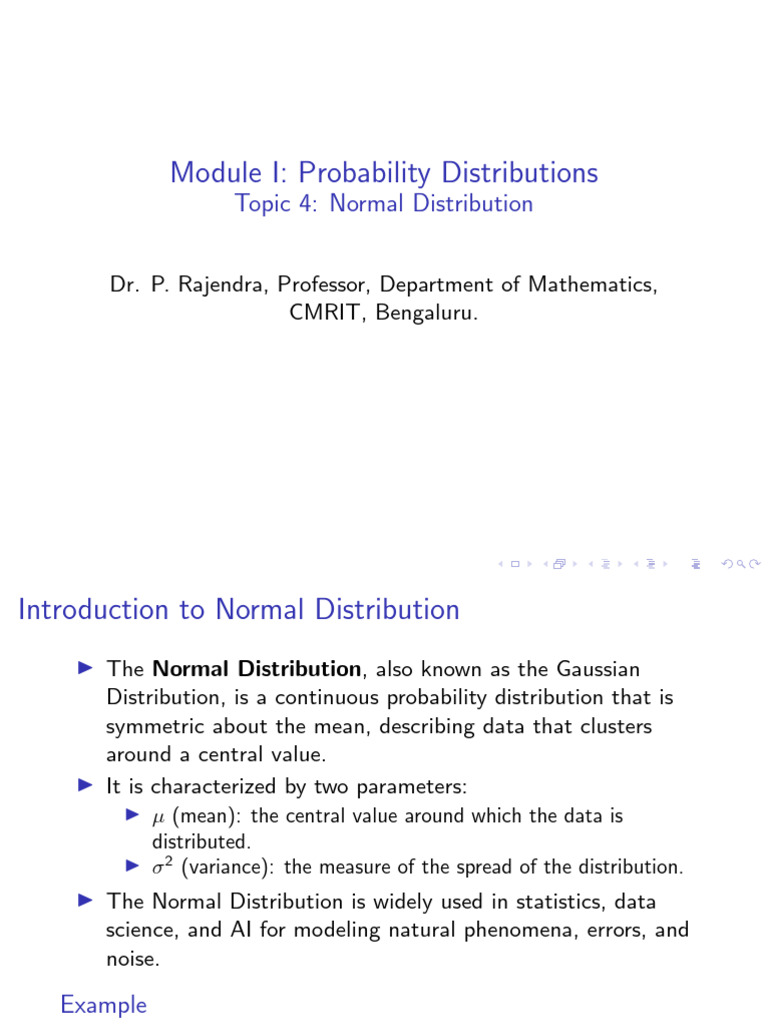 Module I: Probability Distributions
Topic 4: Normal Distribution

Dr. P. Rajendra, Professor, Department of Mathematics, CMRIT, Bengaluru.

Introduction to Normal Distribution

▶ The **Normal Distribution**, also known as the Gaussian Distribution, is a continuous probability distribution that is symmetric about the mean, describing data that clusters around a central value.
▶ It is characterized by two parameters:
▶ $\mu$ (mean): the central value around which the data is distributed.
▶ $\sigma^2$ (variance): the measure of the spread of the distribution.
▶ The Normal Distribution is widely used in statistics, data science, and AI for modeling natural phenomena, errors, and noise.

Example